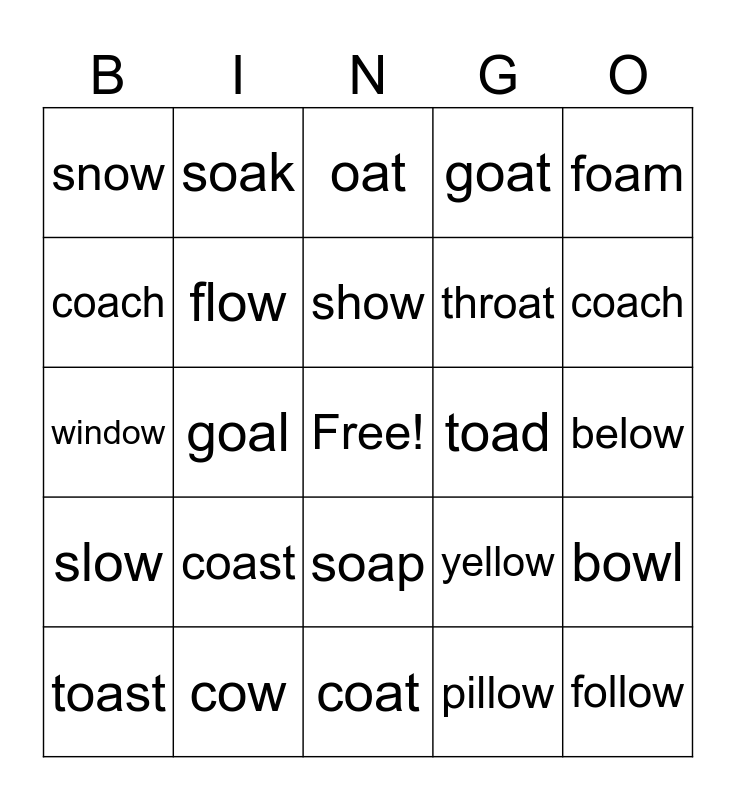 | B | I | N | G | O |
|---|---|---|---|---|
| snow | soak | oat | goat | foam |
| coach | flow | show | throat | coach |
| window | goal | Free! | toad | below |
| slow | coast | soap | yellow | bowl |
| toast | cow | coat | pillow | follow |